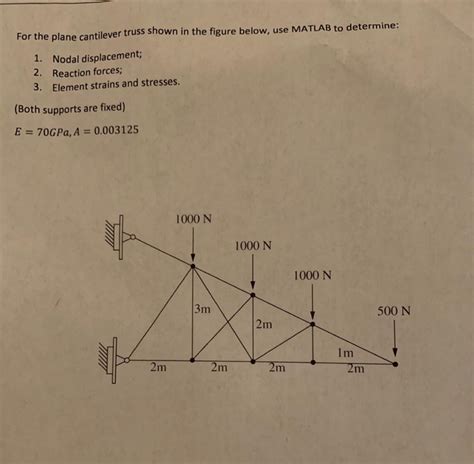 For the plane cantilever truss shown in the figure below, use MATLAB to determine:

1. Nodal displacement;
2. Reaction forces;
3. Element strains and stresses.

(Both supports are fixed)

$E = 70GPa, A = 0.003125$

1000 N

1000 N

1000 N

500 N

3m

2m

1m

2m

2m

2m

2m